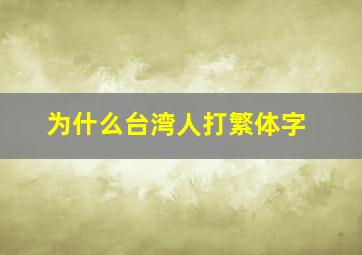 为什么台湾人打繁体字